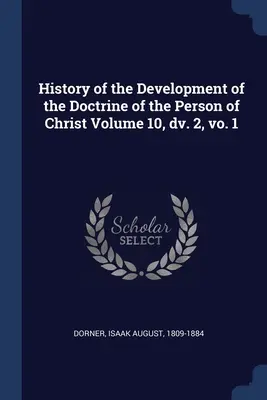 History of the Development of the Doctrine of the Person of Christ Volume 10, dv. 2, vo. 1

Scholar
SELECT

DORNER, ISAAK AUGUST, 1809-1884